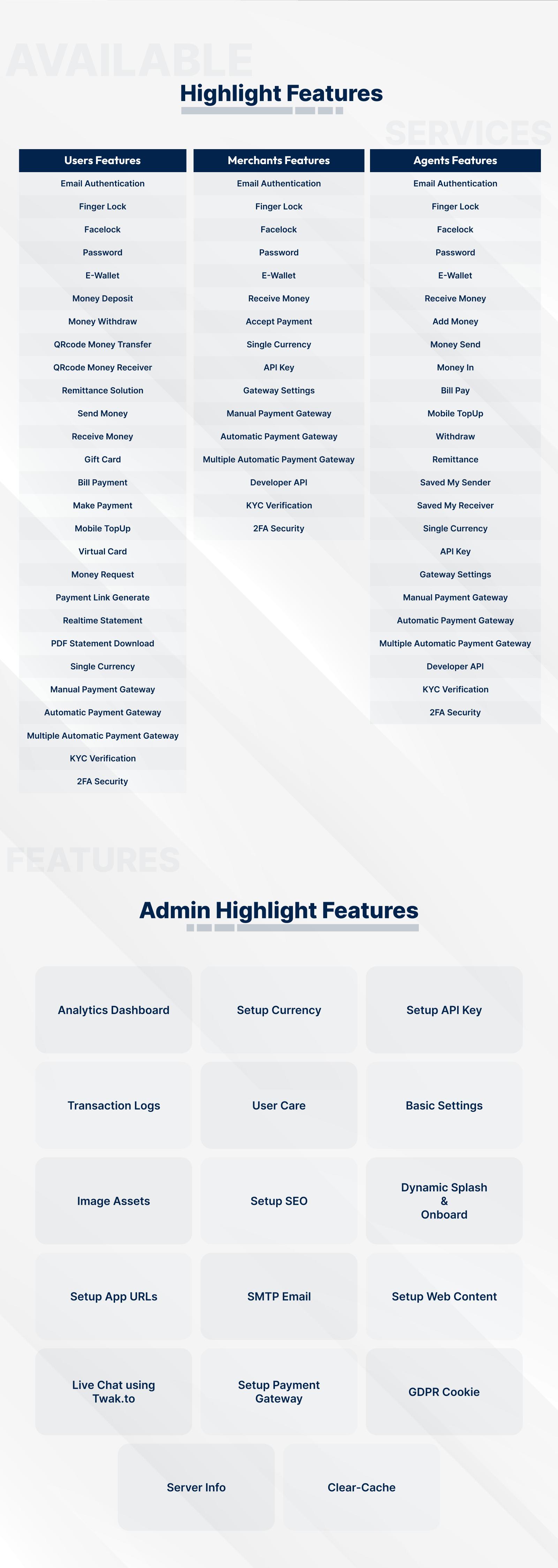 Highlight Features

Users Features
Email Authentication
Finger Lock
Facelock
Password
E-Wallet
Money Deposit
Money Withdraw
QRcode Money Transfer
QRcode Money Receiver
Remittance Solution
Send Money
Receive Money
Gift Card
Bill Payment
Make Payment
Mobile TopUp
Virtual Card
Money Request
Payment Link Generate
Realtime Statement
PDF Statement Download
Single Currency
Manual Payment Gateway
Automatic Payment Gateway
Multiple Automatic Payment Gateway
KYC Verification
2FA Security

Merchants Features
Email Authentication
Finger Lock
Facelock
Password
E-Wallet
Receive Money
Accept Payment
Single Currency
API Key
Gateway Settings
Manual Payment Gateway
Automatic Payment Gateway
Multiple Automatic Payment Gateway
Developer API
KYC Verification
2FA Security

Agents Features
Email Authentication
Finger Lock
Facelock
Password
E-Wallet
Receive Money
Add Money
Money Send
Money In
Bill Pay
Mobile TopUp
Withdraw
Remittance
Saved My Sender
Saved My Receiver
Single Currency
API Key
Gateway Settings
Manual Payment Gateway
Automatic Payment Gateway
Multiple Automatic Payment Gateway
Developer API
KYC Verification
2FA Security

Admin Highlight Features

Analytics Dashboard

Setup Currency

Setup API Key

Transaction Logs

User Care

Basic Settings

Image Assets

Setup SEO

Dynamic Splash
&
Onboard

Setup App URLs

SMTP Email

Setup Web Content

Live Chat using Twak.to

Setup Payment Gateway

GDPR Cookie

Server Info

Clear-Cache

AVAILABLE

SERVICES

FEATURES